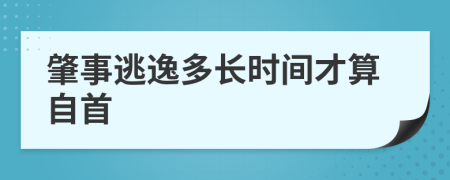 肇事逃逸多长时间才算自首